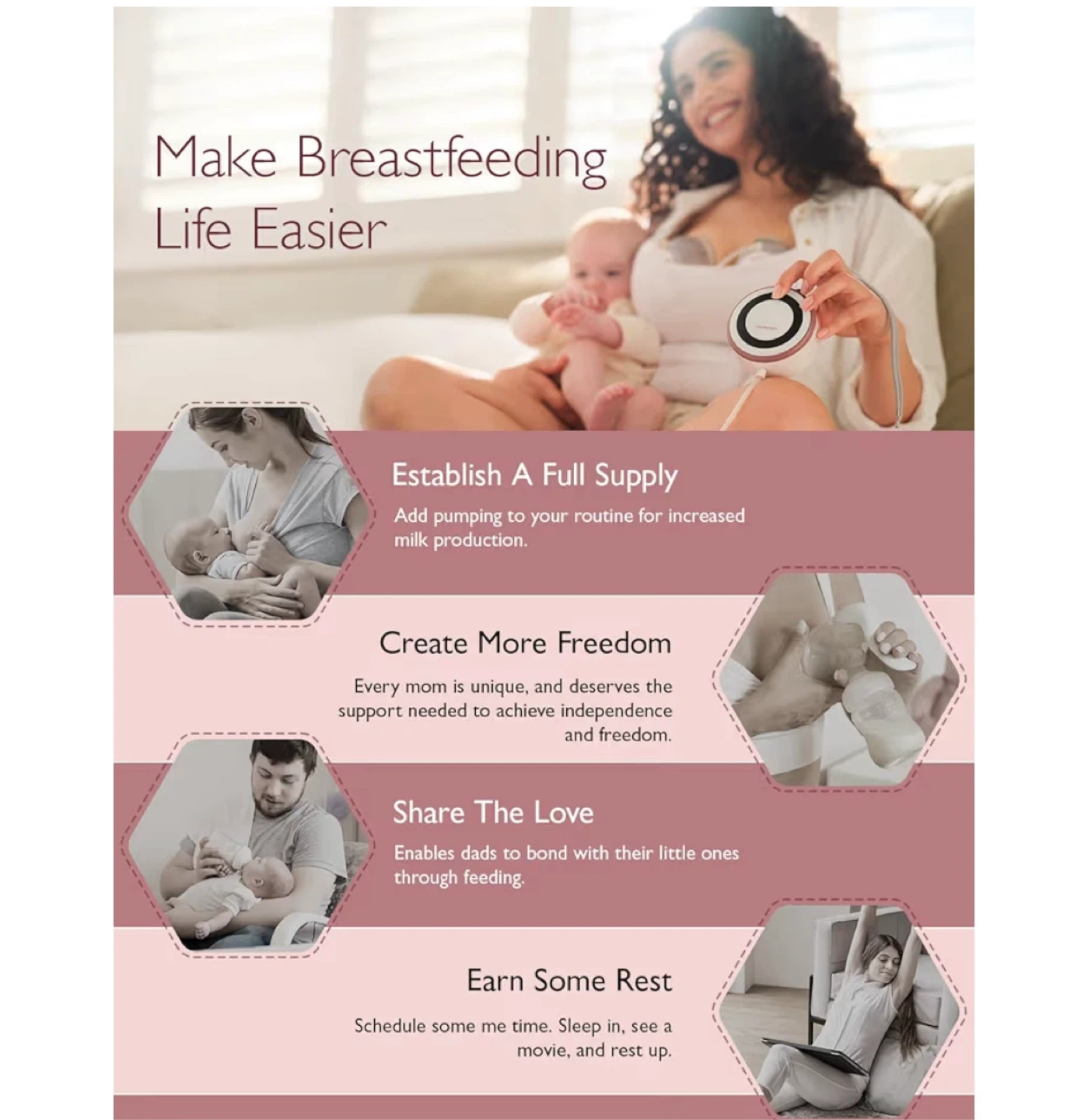 Make Breastfeeding Life Easier

Establish A Full Supply

Add pumping to your routine for increased milk production.

Create More Freedom

Every mom is unique, and deserves the support needed to achieve independence and freedom.

Share The Love

Enables dads to bond with their little ones through feeding.

Earn Some Rest

Schedule some me time. Sleep in, see a movie, and rest up.